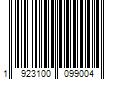 1 923100 099004